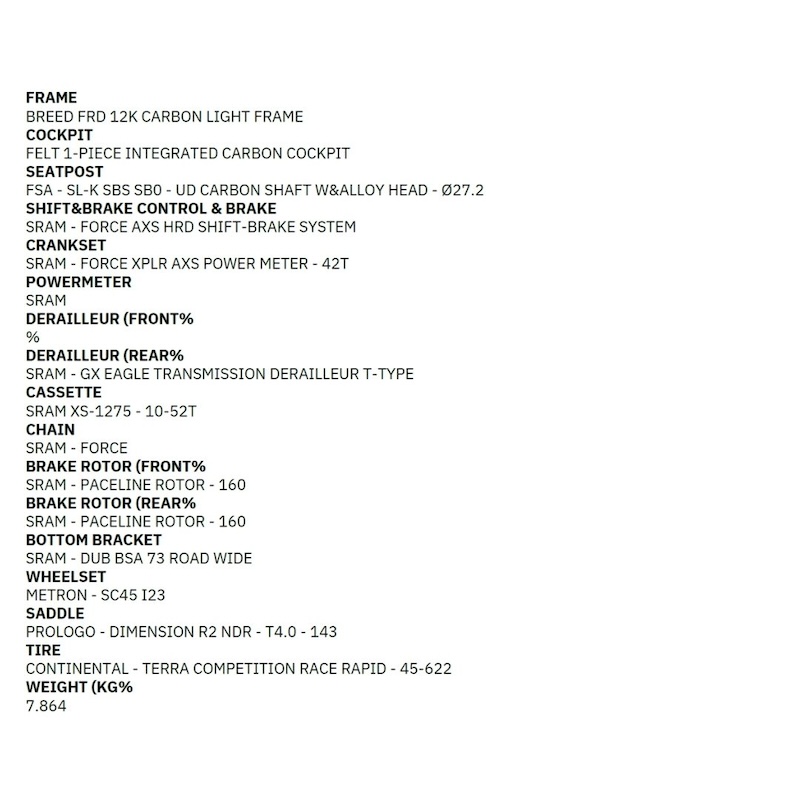 FRAME
BREED FRD 12K CARBON LIGHT FRAME
COCKPIT
FELT 1-PIECE INTEGRATED CARBON COCKPIT
SEATPOST
FSA - SL-K SBS SB0 - UD CARBON SHAFT W&ALLOY HEAD - Ø27.2
SHIFT&BRAKE CONTROL & BRAKE
SRAM - FORCE AXS HRD SHIFT-BRAKE SYSTEM
CRANKSET
SRAM - FORCE XPLR AXS POWER METER - 42T
POWERMETER
SRAM
DERAILLEUR (FRONT%
%
DERAILLEUR (REAR%
SRAM - GX EAGLE TRANSMISSION DERAILLEUR T-TYPE
CASSETTE
SRAM XS-1275 - 10-52T
CHAIN
SRAM - FORCE
BRAKE ROTOR (FRONT%
SRAM - PACELINE ROTOR - 160
BRAKE ROTOR (REAR%
SRAM - PACELINE ROTOR - 160
BOTTOM BRACKET
SRAM - DUB BSA 73 ROAD WIDE
WHEELSET
METRON - SC45 I23
SADDLE
PROLOGO - DIMENSION R2 NDR - T4.0 - 143
TIRE
CONTINENTAL - TERRA COMPETITION RACE RAPID - 45-622
WEIGHT (KG%
7.864